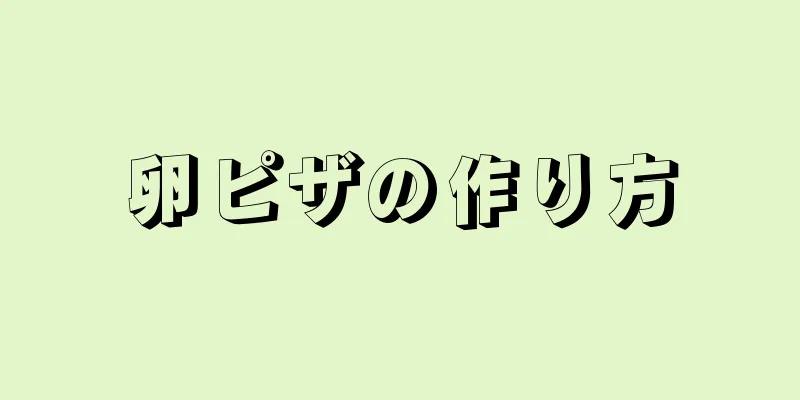 卵ピザの作り方